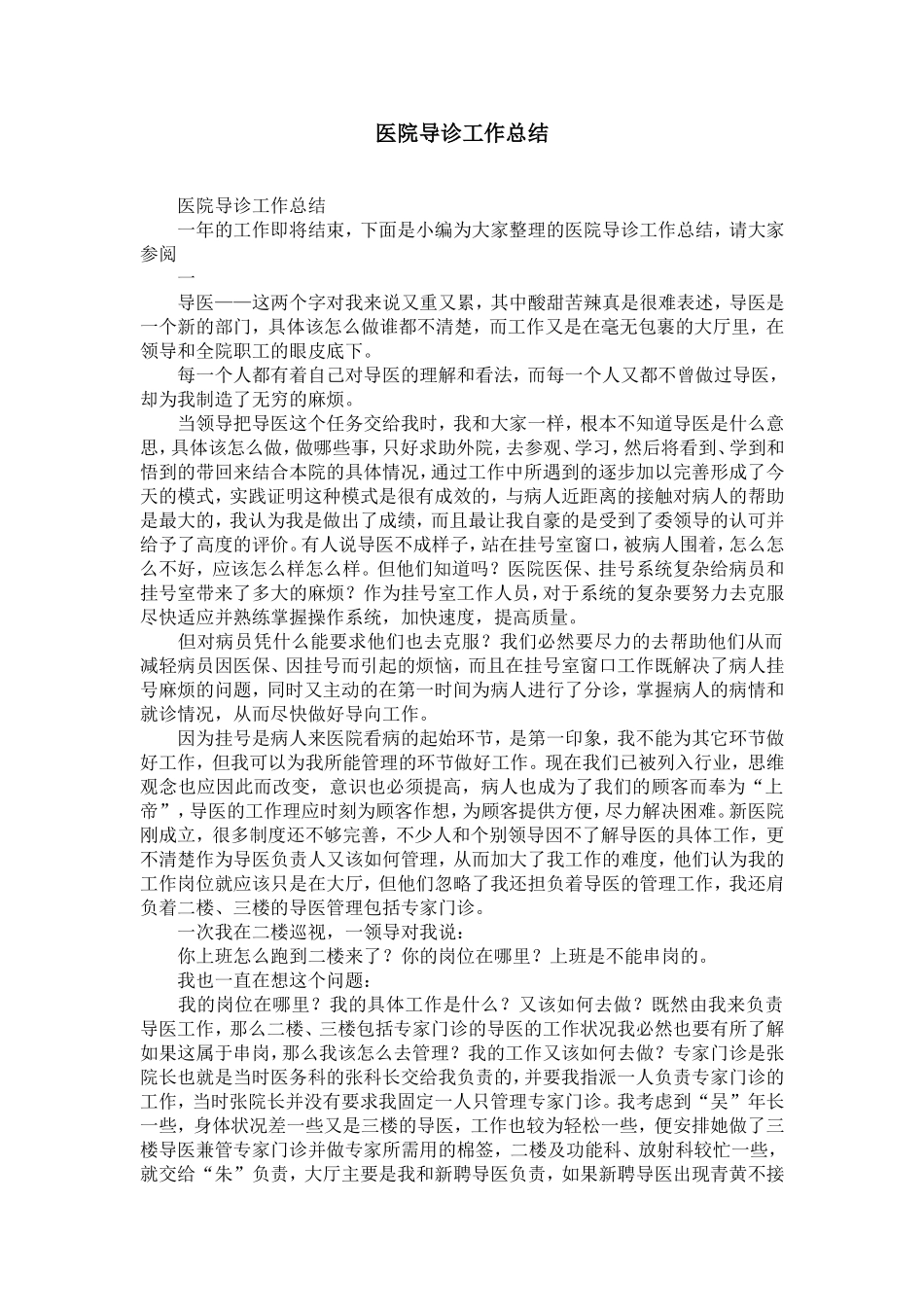 医院导诊工作总结

医院导诊工作总结

一年的工作即将结束，下面是小编为大家整理的医院导诊工作总结，请大家参阅

一

导医——这两个字对我来说又重又累，其中酸甜苦辣真是很难表述，导医是一个新的部门，具体该怎么做谁都不清楚，而工作又是在毫无包裹的大厅里，在领导和全院职工的眼皮底下。

每一个人都有着自己对导医的理解和看法，而每一个人又都不曾做过导医，却为我制造了无穷的麻烦。

当领导把导医这个任务交给我时，我和大家一样，根本不知道导医是什么意思，具体该怎么做，做哪些事，只好求助外院，去参观、学习，然后将看到、学到和悟到的带回来结合本院的具体情况，通过工作中所遇到的逐步加以完善形成了今天的模式，实践证明这种模式是很有成效的，与病人近距离的接触对病人的帮助是最大的，我认为我是做出了成绩，而且最让我自豪的是受到了委领导的认可并给予了高度的评价。有人说导医不成样子，站在挂号室窗口，被病人围着，怎么怎么不好，应该怎么样怎么样。但他们知道吗？医院医保、挂号系统复杂给病员和挂号室带来了多大的麻烦？作为挂号室工作人员，对于系统的复杂要努力去克服尽快适应并熟练掌握操作系统，加快速度，提高质量。

但对病员凭什么能要求他们也去克服？我们必然要尽力的去帮助他们从而减轻病员因医保、因挂号而引起的烦恼，而且在挂号室窗口工作既解决了病人挂号麻烦的问题，同时又主动的在第一时间为病人进行了分诊，掌握病人的病情和就诊情况，从而尽快做好导向工作。

因为挂号是病人来医院看病的起始环节，是第一印象，我不能为其它环节做好工作，但我可以为我所能管理的环节做好工作。现在我们已被列入行业，思维观念也应因此而改变，意识也必须提高，病人也成为了我们的顾客而奉为“上帝”，导医的工作理应时刻为顾客作想，为顾客提供方便，尽力解决困难。新医院刚成立，很多制度还不够完善，不少人和个别领导因不了解导医的具体工作，更不清楚作为导医负责人又该如何管理，从而加大了我工作的难度，他们认为我的工作岗位就应该只是在大厅，但他们忽略了我还担负着导医的管理工作，我还肩负着二楼、三楼的导医管理包括专家门诊。

一次我在二楼巡视，一领导对我说：

你上班怎么跑到二楼来了？你的岗位在哪里？上班是不能串岗的。

我也一直在想这个问题：

我的岗位在哪里？我的具体工作是什么？又该如何去做？既然由我来负责导医工作，那么二楼、三楼包括专家门诊的导医的工作状况我必然也要有所了解如果这属于串岗，那么我该怎么去管理？我的工作又该如何去做？专家门诊是张院长也就是当时医务科的张科长交给我负责的，并要我指派一人负责专家门诊的工作，当时张院长并没有要求我固定一人只管理专家门诊。我考虑到“吴”年长一些，身体状况差一些又是三楼的导医，工作也较为轻松一些，便安排她做了三楼导医兼管专家门诊并做专家所需用的棉签，二楼及功能科、放射科较忙一些，就交给“朱”负责，大厅主要是我和新聘导医负责，如果新聘导医出现青黄不接